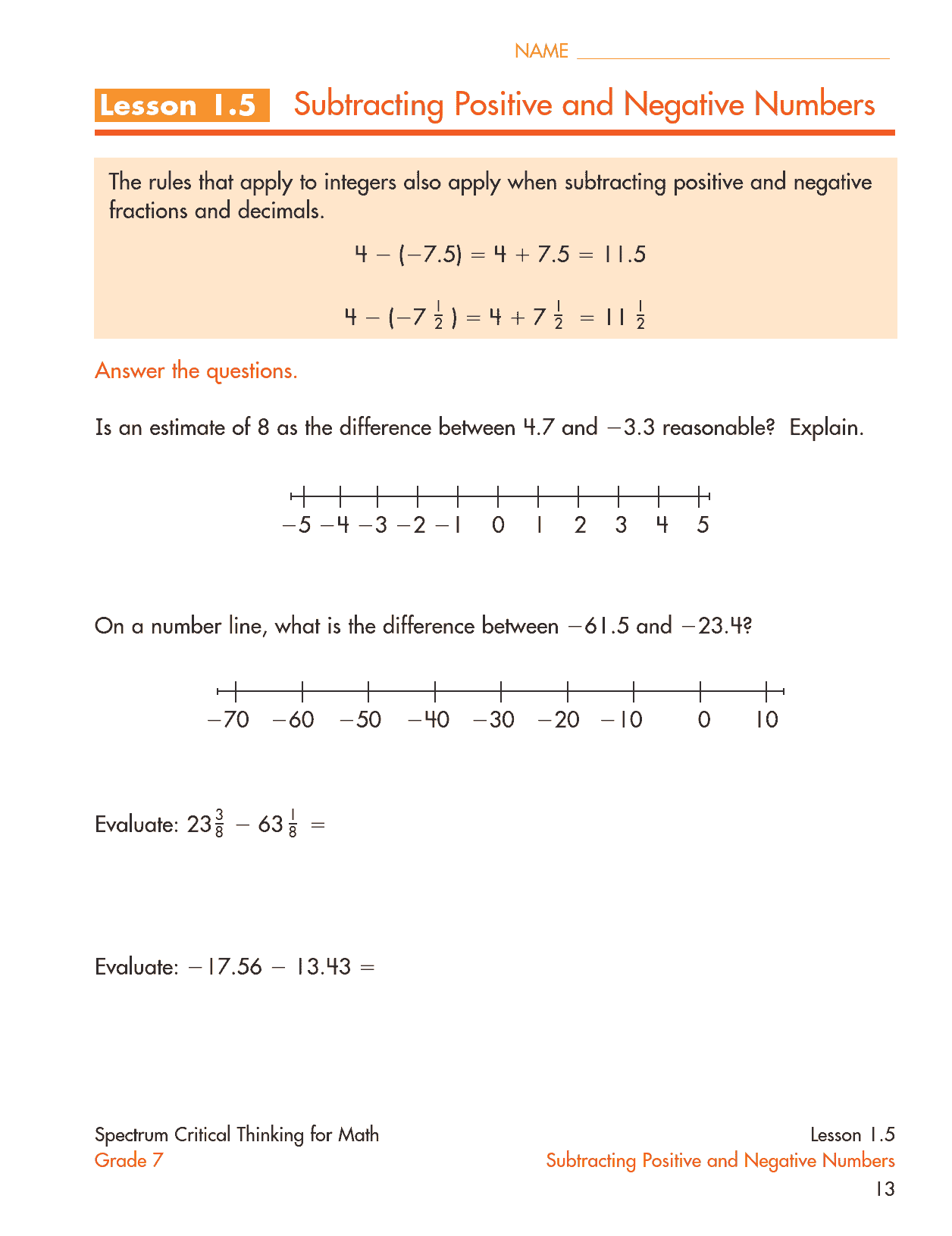 NAME

Lesson 1.5 Subtracting Positive and Negative Numbers

The rules that apply to integers also apply when subtracting positive and negative fractions and decimals.

$4 - (-7.5) = 4 + 7.5 = 11.5$

$4 - (-7\frac{1}{2}) = 4 + 7\frac{1}{2} = 11\frac{1}{2}$

Answer the questions.

Is an estimate of 8 as the difference between 4.7 and $-3.3$ reasonable? Explain.

$-5$ $-4$ $-3$ $-2$ $-1$ 0 1 2 3 4 5

On a number line, what is the difference between $-61.5$ and $-23.4$?

$-70$ $-60$ $-50$ $-40$ $-30$ $-20$ $-10$ 0 10

Evaluate: $23\frac{3}{8} - 63\frac{1}{8} =$

Evaluate: $-17.56 - 13.43 =$

Spectrum Critical Thinking for Math
Grade 7

Lesson 1.5
Subtracting Positive and Negative Numbers
13